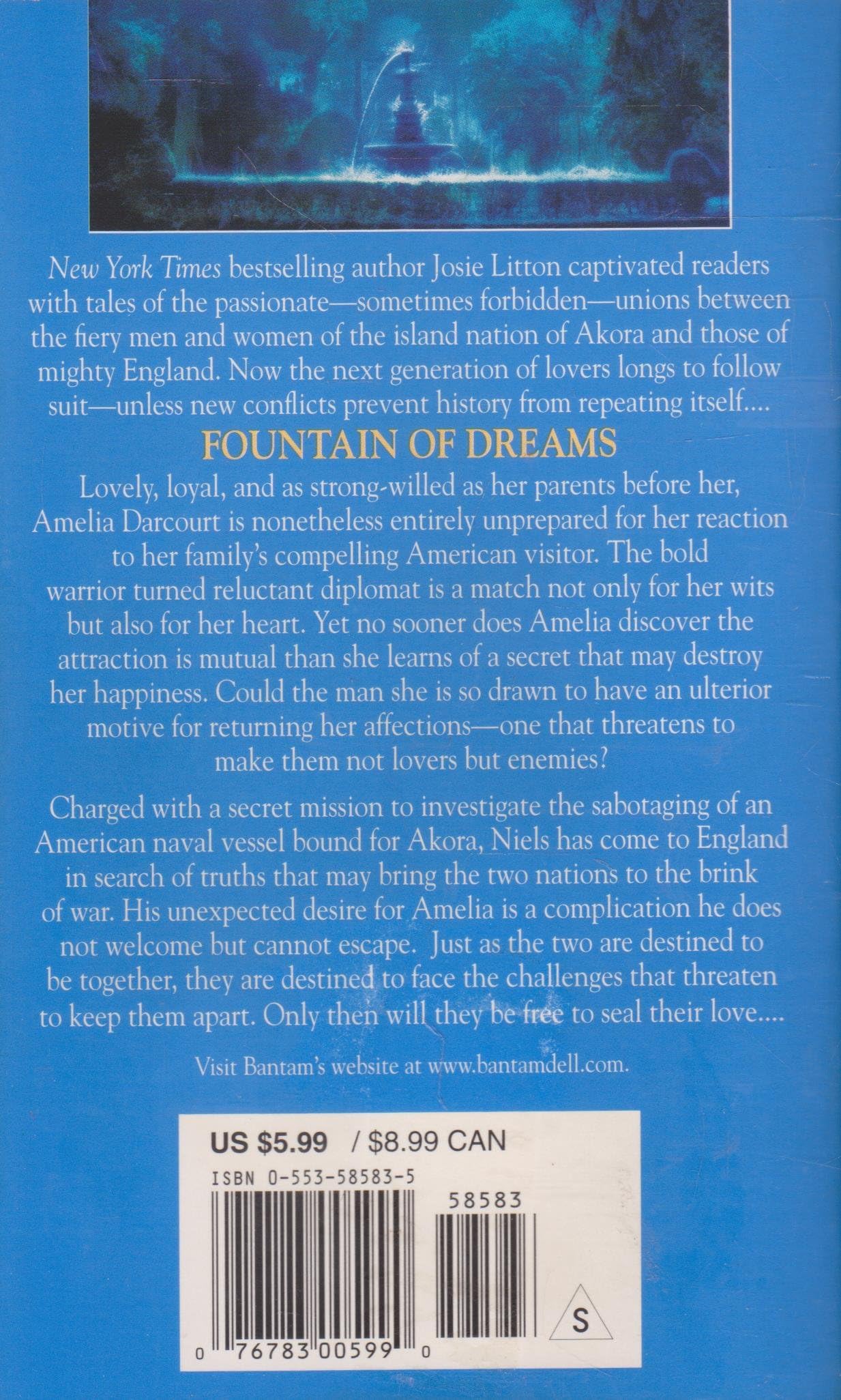 New York Times bestselling author Josie Litton captivated readers with tales of the passionate—sometimes forbidden—unions between the fiery men and women of the island nation of Akora and those of mighty England. Now the next generation of lovers longs to follow suit—unless new conflicts prevent history from repeating itself....

FOUNTAIN OF DREAMS

Lovely, loyal, and as strong-willed as her parents before her, Amelia Darcourt is nonetheless entirely unprepared for her reaction to her family's compelling American visitor. The bold warrior turned reluctant diplomat is a match not only for her wits but also for her heart. Yet no sooner does Amelia discover the attraction is mutual than she learns of a secret that may destroy her happiness. Could the man she is so drawn to have an ulterior motive for returning her affections—one that threatens to make them not lovers but enemies?

Charged with a secret mission to investigate the sabotaging of an American naval vessel bound for Akora, Niels has come to England in search of truths that may bring the two nations to the brink of war. His unexpected desire for Amelia is a complication he does not welcome but cannot escape. Just as the two are destined to be together, they are destined to face the challenges that threaten to keep them apart. Only then will they be free to seal their love....

Visit Bantam's website at www.bantamdell.com.

US $5.99 / $8.99 CAN

ISBN 0-553-58583-5

58583

S

0 76783 00599 0